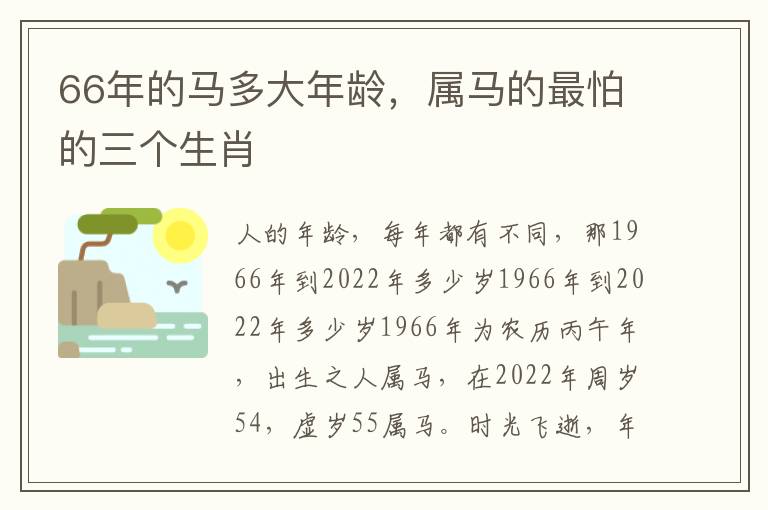 66年的马多大年龄，属马的最怕的三个生肖

人的年龄，每年都有不同，那1966年到2022年多少岁1966年到2022年多少岁1966年为农历丙午年，出生之人属马，在2022年周岁54，虚岁55属马。时光飞逝，年